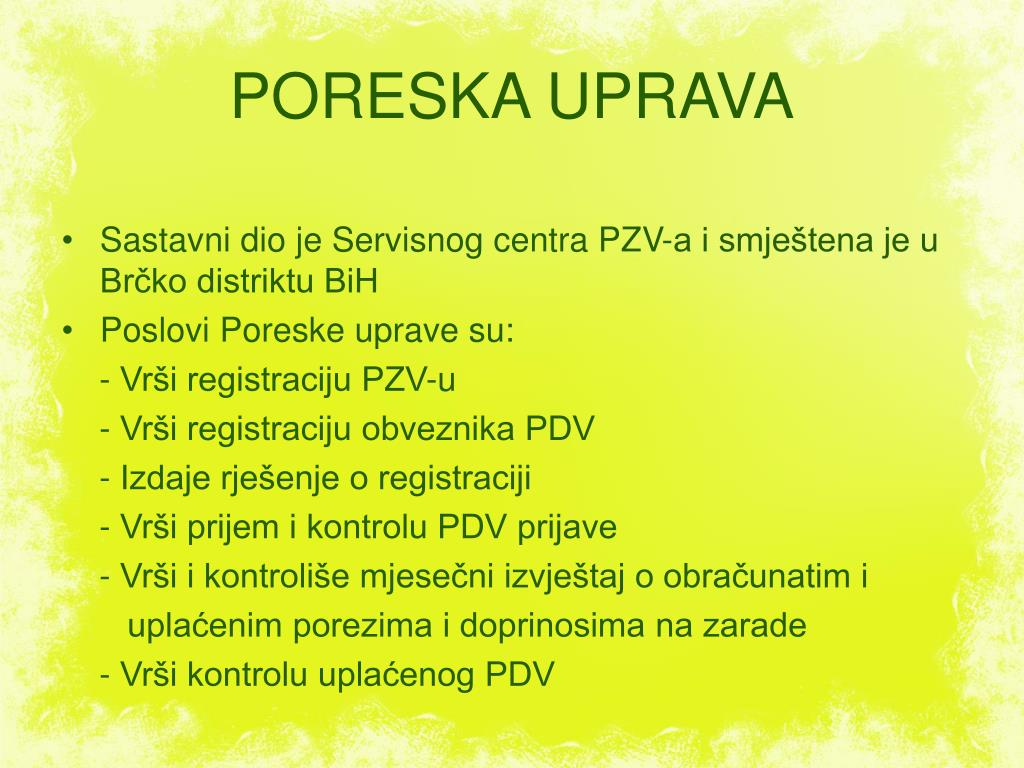 PORESKA UPRAVA

• Sastavni dio je Servisnog centra PZV-a i smještena je u Brčko distriktu BiH
• Poslovi Poreske uprave su:
- Vrši registraciju PZV-u
- Vrši registraciju obveznika PDV
- Izdaje rješenje o registraciji
- Vrši prijem i kontrolu PDV prijave
- Vrši i kontroliše mjesečni izvještaj o obračunatim i uplaćenim porezima i doprinosima na zarade
- Vrši kontrolu uplaćenog PDV